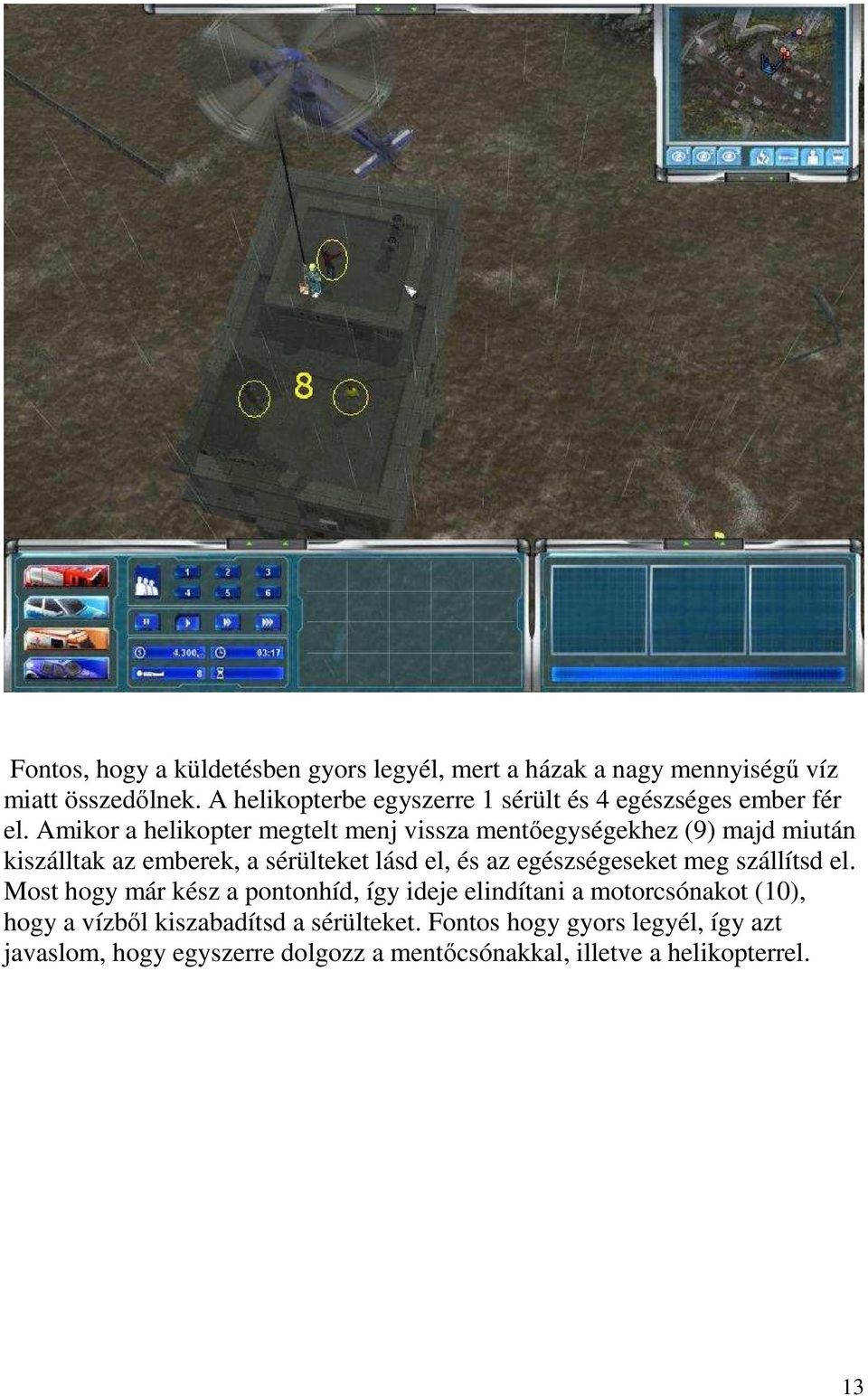 8

1 2 3
4 5 6

4.300,- 03:17
8

Fontos, hogy a küldetésben gyors legyél, mert a házak a nagy mennyiségű víz miatt összedőlnek. A helikopterbe egyszerre 1 sérült és 4 egészséges ember fér el. Amikor a helikopter megtelt menj vissza mentőegységekhez (9) majd miután kiszálltak az emberek, a sérülteket lásd el, és az egészségeseket meg szállítsd el. Most hogy már kész a pontonhíd, így ideje elindítani a motorcsónakot (10), hogy a vízből kiszabadítsd a sérülteket. Fontos hogy gyors legyél, így azt javaslom, hogy egyszerre dolgozz a mentőcsónakkal, illetve a helikopterrel.

13